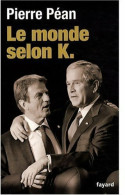 Pierre Péan

Le monde selon K.

fayard